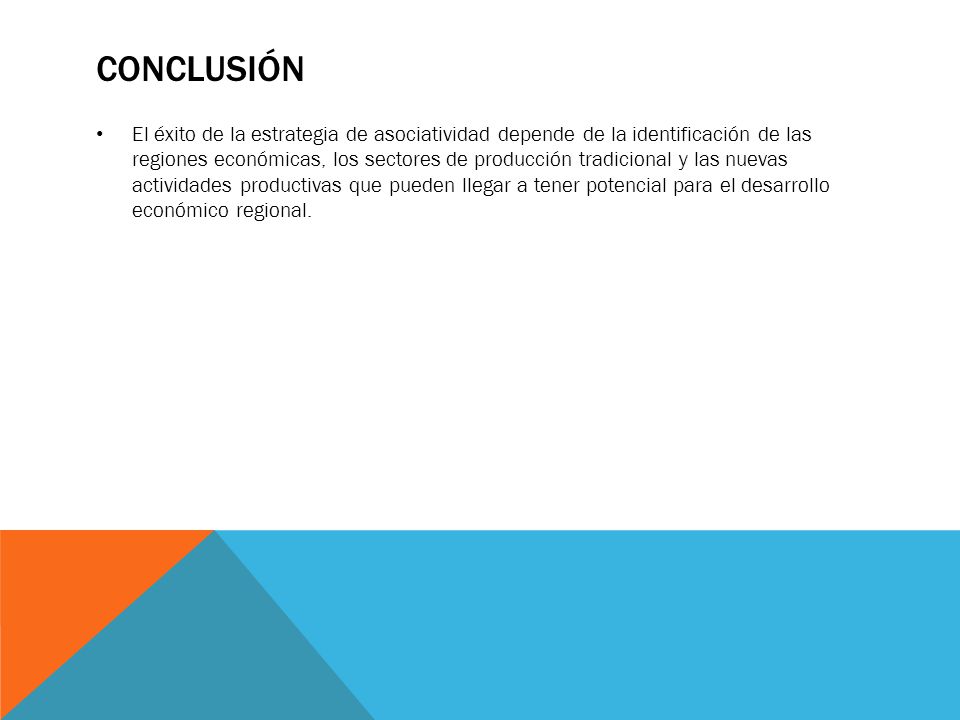 CONCLUSIÓN

• El éxito de la estrategia de asociatividad depende de la identificación de las regiones económicas, los sectores de producción tradicional y las nuevas actividades productivas que pueden llegar a tener potencial para el desarrollo económico regional.